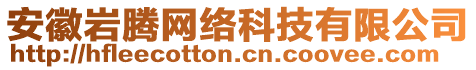 安徽岩腾网络科技有限公司
http://hfleecotton.cn.coovee.com